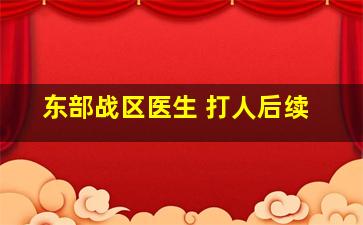 东部战区医生 打人后续